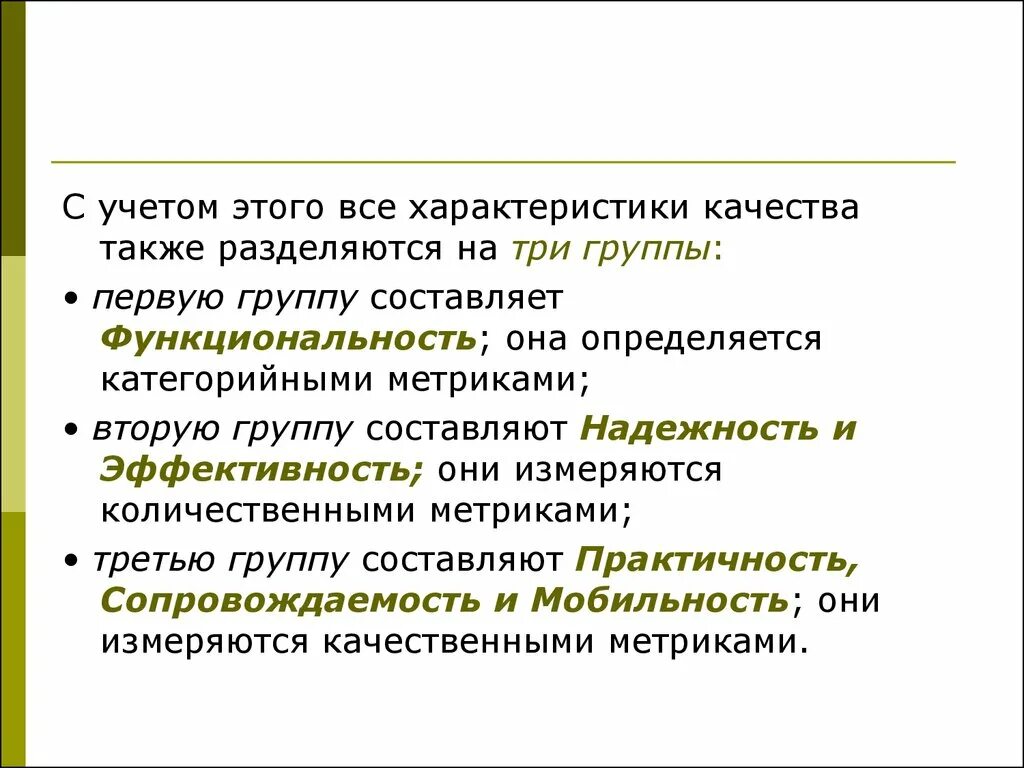 С учетом этого все характеристики качества также разделяются на три группы:

• первую группу составляет Функциональность; она определяется категорийными метриками;

• вторую группу составляют Надежность и Эффективность; они измеряются количественными метриками;

• третью группу составляют Практичность, Сопровождаемость и Мобильность; они измеряются качественными метриками.